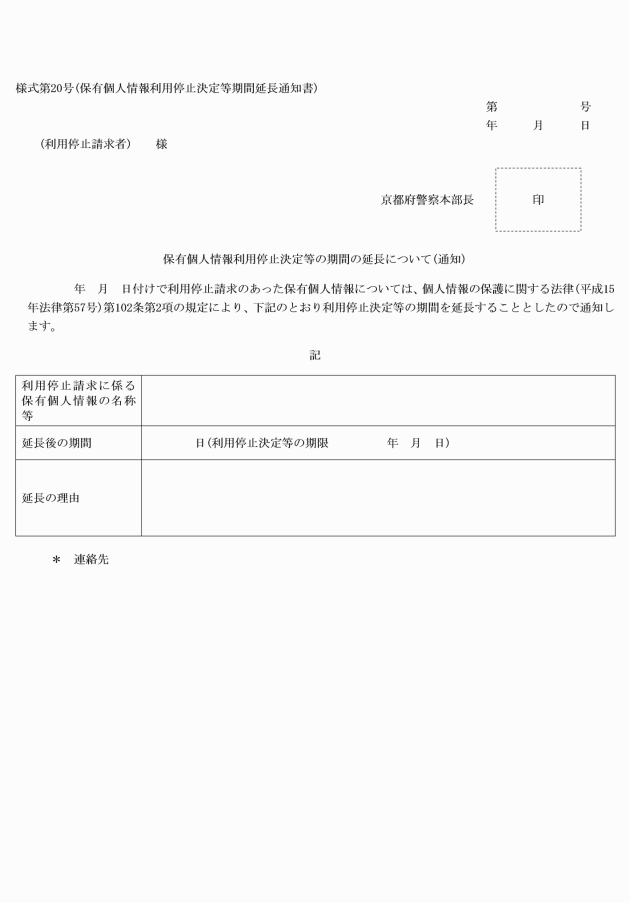 様式第20号(保有個人情報利用停止決定等期間延長通知書)

第　　　　号
年　　月　　日

(利用停止請求者)　　様

京都府警察本部長　　印

保有個人情報利用停止決定等の期間の延長について(通知)

年　月　日付けで利用停止請求のあった保有個人情報については、個人情報の保護に関する法律(平成15年法律第57号)第102条第2項の規定により、下記のとおり利用停止決定等の期間を延長することとしたので通知します。

記

| 利用停止請求に係る保有個人情報の名称等 | |
|---|---|
| 延長後の期間 | 日(利用停止決定等の期限　　　年　月　日) |
| 延長の理由 | |

＊　連絡先